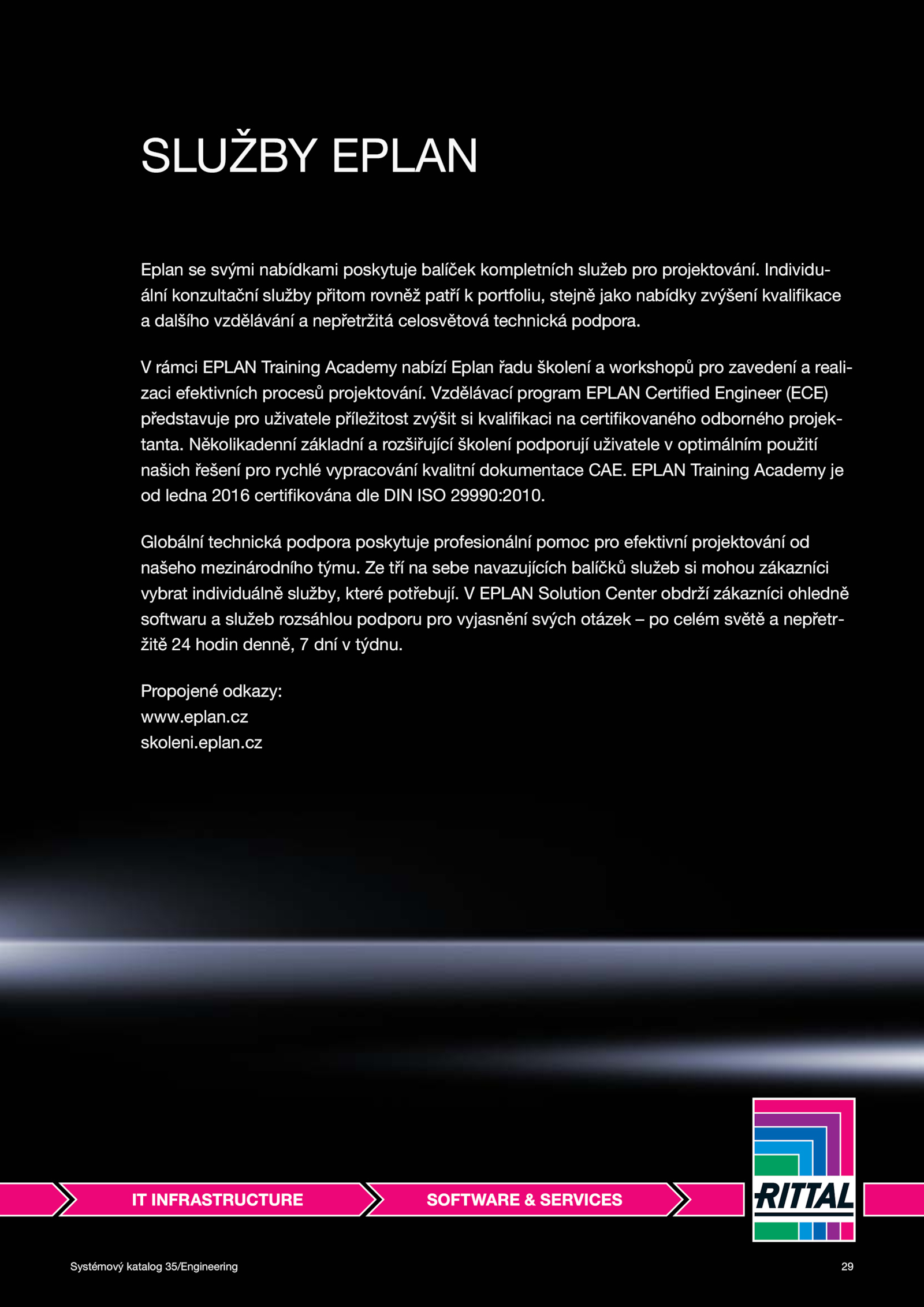 SLUŽBY EPLAN

Eplan se svými nabídkami poskytuje balíček kompletních služeb pro projektování. Individuální konzultační služby přitom rovněž patří k portfoliu, stejně jako nabídky zvýšení kvalifikace a dalšího vzdělávání a nepřetržitá celosvětová technická podpora.

V rámci EPLAN Training Academy nabízí Eplan řadu školení a workshopů pro zavedení a realizaci efektivních procesů projektování. Vzdělávací program EPLAN Certified Engineer (ECE) představuje pro uživatele příležitost zvýšit si kvalifikaci na certifikovaného odborného projektanta. Několikadenní základní a rozšiřující školení podporují uživatele v optimálním použití našich řešení pro rychlé vypracování kvalitní dokumentace CAE. EPLAN Training Academy je od ledna 2016 certifikována dle DIN ISO 29990:2010.

Globální technická podpora poskytuje profesionální pomoc pro efektivní projektování od našeho mezinárodního týmu. Ze tří na sebe navazujících balíčků služeb si mohou zákazníci vybrat individuálně služby, které potřebují. V EPLAN Solution Center obdrží zákazníci ohledně softwaru a služeb rozsáhlou podporu pro vyjasnění svých otázek – po celém světě a nepřetržitě 24 hodin denně, 7 dní v týdnu.

Propojené odkazy:
www.eplan.cz
skoleni.eplan.cz

IT INFRASTRUCTURE
SOFTWARE & SERVICES
RITTAL

Systémový katalog 35/Engineering
29